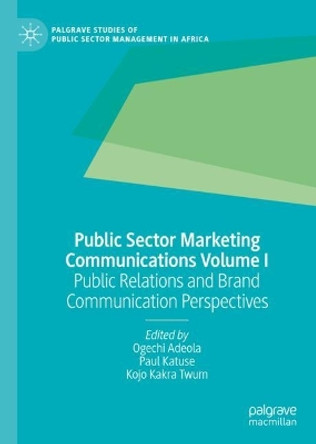 PALGRAVE STUDIES OF PUBLIC SECTOR MANAGEMENT IN AFRICA

Public Sector Marketing Communications Volume I
Public Relations and Brand Communication Perspectives

Edited by
Ogechi Adeola
Paul Katuse
Kojo Kakra Twum

palgrave macmillan